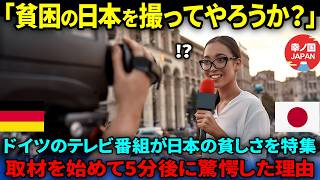 「貧困の日本を撮ってやろうか？」

!?

幸ノ国
JAPAN

ドイツのテレビ番組が日本の貧しさを特集
取材を始めて5分後に驚愕した理由